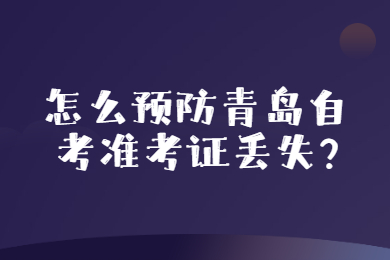 怎么预防青岛自考准考证丢失?